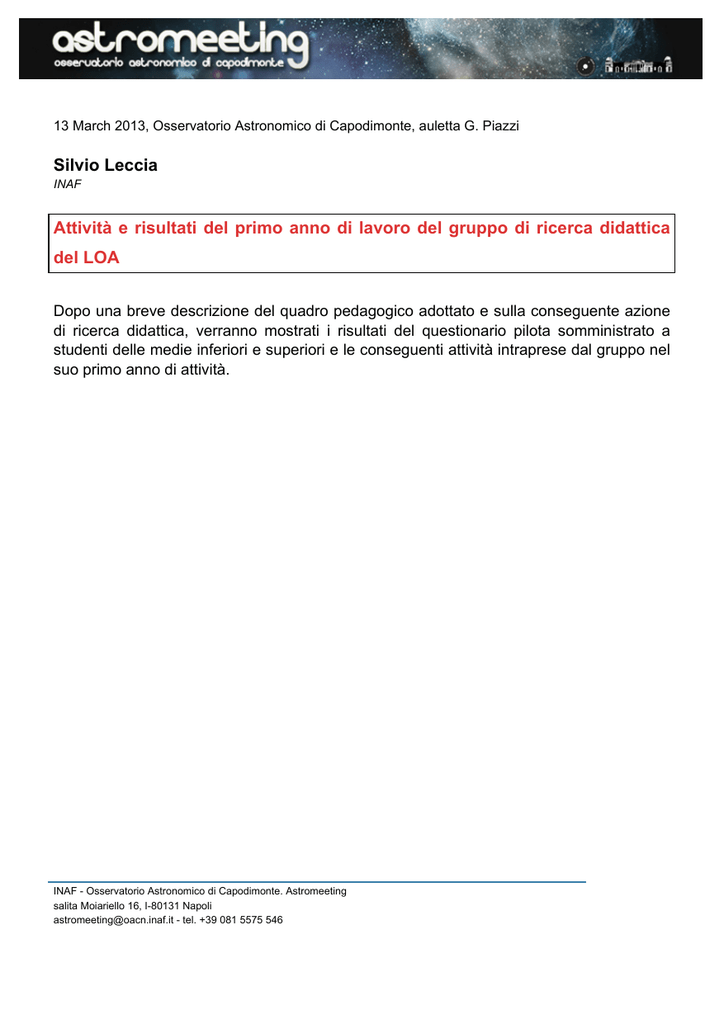 astromeeting
osservatorio astronomico di capodimonte

13 March 2013, Osservatorio Astronomico di Capodimonte, auletta G. Piazzi

Silvio Leccia
INAF

Attività e risultati del primo anno di lavoro del gruppo di ricerca didattica del LOA

Dopo una breve descrizione del quadro pedagogico adottato e sulla conseguente azione di ricerca didattica, verranno mostrati i risultati del questionario pilota somministrato a studenti delle medie inferiori e superiori e le conseguenti attività intraprese dal gruppo nel suo primo anno di attività.

INAF - Osservatorio Astronomico di Capodimonte. Astromeeting
salita Moiariello 16, I-80131 Napoli
astromeeting@oacn.inaf.it - tel. +39 081 5575 546